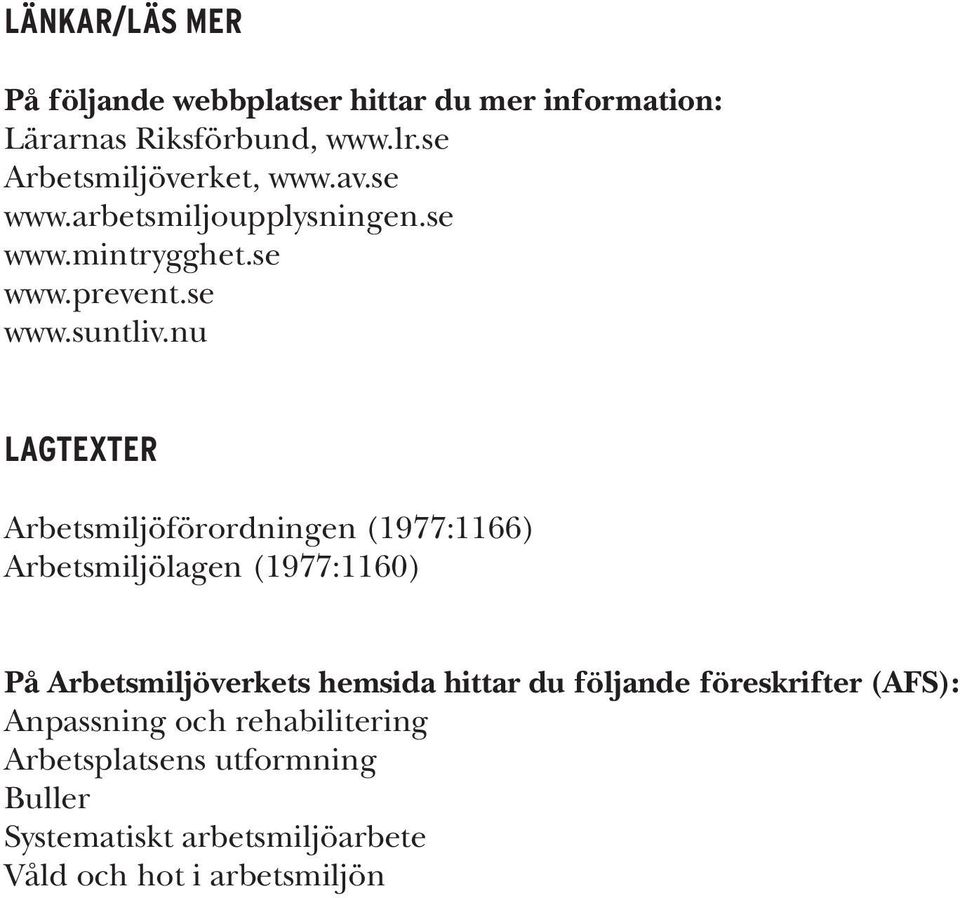 LÄNKAR/LÄS MER

På följande webbplatser hittar du mer information:
Lärarnas Riksförbund, www.lr.se
Arbetsmiljöverket, www.av.se
www.arbetsmiljoupplysningen.se
www.mintrygghet.se
www.prevent.se
www.suntliv.nu

LAGTEXTER

Arbetsmiljöförordningen (1977:1166)
Arbetsmiljölagen (1977:1160)

På Arbetsmiljöverkets hemsida hittar du följande föreskrifter (AFS):
Anpassning och rehabilitering
Arbetsplatsens utformning
Buller
Systematiskt arbetsmiljöarbete
Våld och hot i arbetsmiljön